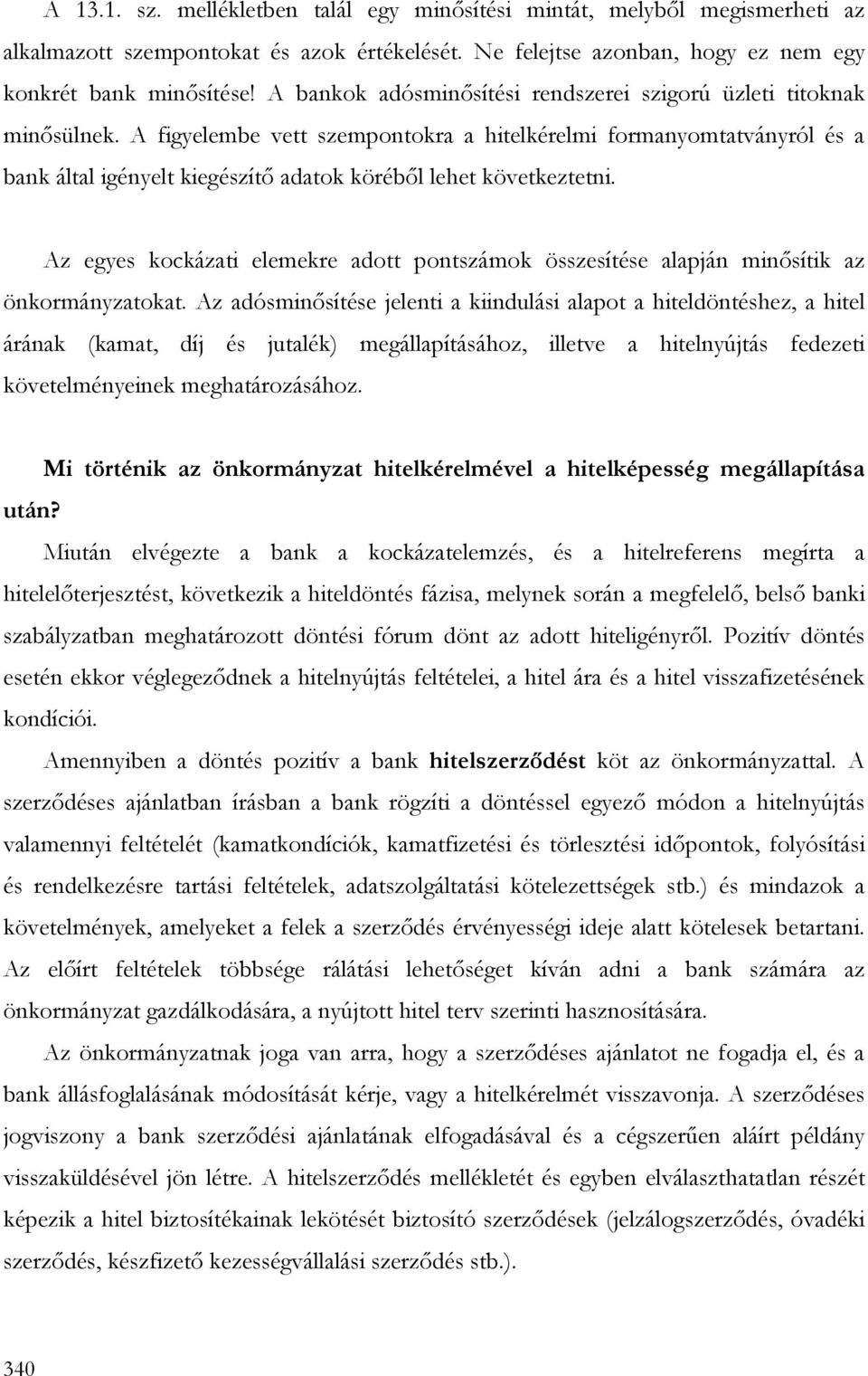 A 13.1. sz. mellékletben talál egy minősítési mintát, melyből megismerheti az alkalmazott szempontokat és azok értékelését. Ne felejtse azonban, hogy ez nem egy konkrét bank minősítése! A bankok adósminősítési rendszerei szigorú üzleti titoknak minősülnek. A figyelembe vett szempontokra a hitelkérelmi formanyomtatványról és a bank által igényelt kiegészítő adatok köréből lehet következtetni.

Az egyes kockázati elemekre adott pontszámok összesítése alapján minősítik az önkormányzatokat. Az adósminősítése jelenti a kiindulási alapot a hiteldöntéshez, a hitel árának (kamat, díj és jutalék) megállapításához, illetve a hitelnyújtás fedezeti követelményeinek meghatározásához.

Mi történik az önkormányzat hitelkérelmével a hitelképesség megállapítása után?

Miután elvégezte a bank a kockázatelemzés, és a hitelreferens megírta a hitelelőterjesztést, következik a hiteldöntés fázisa, melynek során a megfelelő, belső banki szabályzatban meghatározott döntési fórum dönt az adott hiteligényről. Pozitív döntés esetén ekkor véglegeződnek a hitelnyújtás feltételei, a hitel ára és a hitel visszafizetésének kondíciói.

Amennyiben a döntés pozitív a bank hitelszerződést köt az önkormányzattal. A szerződéses ajánlatban írásban a bank rögzíti a döntéssel egyező módon a hitelnyújtás valamennyi feltételét (kamatkondíciók, kamatfizetési és törlesztési időpontok, folyósítási és rendelkezésre tartási feltételek, adatszolgáltatási kötelezettségek stb.) és mindazok a követelmények, amelyeket a felek a szerződés érvényességi ideje alatt kötelesek betartani. Az előírt feltételek többsége rálátási lehetőséget kíván adni a bank számára az önkormányzat gazdálkodására, a nyújtott hitel terv szerinti hasznosítására.

Az önkormányzatnak joga van arra, hogy a szerződéses ajánlatot ne fogadja el, és a bank állásfoglalásának módosítását kérje, vagy a hitelkérelmét visszavonja. A szerződéses jogviszony a bank szerződési ajánlatának elfogadásával és a cégszerűen aláírt példány visszaküldésével jön létre. A hitelszerződés mellékletét és egyben elválaszthatatlan részét képezik a hitel biztosítékainak lekötését biztosító szerződések (jelzálogszerződés, óvadéki szerződés, készfizető kezességvállalási szerződés stb.).

340